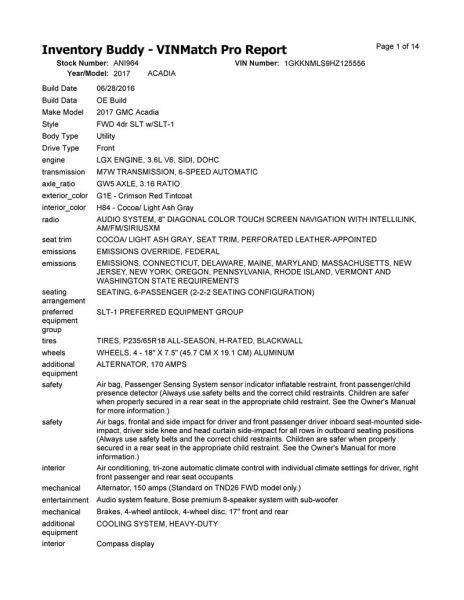 Inventory Buddy - VINMatch Pro Report

Page 1 of 14

Stock Number: ANI984
VIN Number: 1GKKNMLS9HZ125556
Year/Model: 2017 ACADIA

| | |
|---|---|
| Build Date | 06/28/2016 |
| Build Data | OE Build |
| Make Model | 2017 GMC Acadia |
| Style | FWD 4dr SLT w/SLT-1 |
| Body Type | Utility |
| Drive Type | Front |
| engine | LGX ENGINE, 3.6L V6, SIDI, DOHC |
| transmission | M7W TRANSMISSION, 6-SPEED AUTOMATIC |
| axle_ratio | GW5 AXLE, 3.16 RATIO |
| exterior_color | G1E - Crimson Red Tintcoat |
| interior_color | H84 - Cocoa/ Light Ash Gray |
| radio | AUDIO SYSTEM, 8" DIAGONAL COLOR TOUCH SCREEN NAVIGATION WITH INTELLILINK, AM/FM/SIRIUSXM |
| seat trim | COCOA/ LIGHT ASH GRAY, SEAT TRIM, PERFORATED LEATHER-APPOINTED |
| emissions | EMISSIONS OVERRIDE, FEDERAL |
| emissions | EMISSIONS, CONNECTICUT, DELAWARE, MAINE, MARYLAND, MASSACHUSETTS, NEW JERSEY, NEW YORK, OREGON, PENNSYLVANIA, RHODE ISLAND, VERMONT AND WASHINGTON STATE REQUIREMENTS |
| seating arrangement | SEATING, 6-PASSENGER (2-2-2 SEATING CONFIGURATION) |
| preferred equipment group | SLT-1 PREFERRED EQUIPMENT GROUP |
| tires | TIRES, P235/65R18 ALL-SEASON, H-RATED, BLACKWALL |
| wheels | WHEELS, 4 - 18" X 7.5" (45.7 CM X 19.1 CM) ALUMINUM |
| additional equipment | ALTERNATOR, 170 AMPS |
| safety | Air bag, Passenger Sensing System sensor indicator inflatable restraint, front passenger/child presence detector (Always use safety belts and the correct child restraints. Children are safer when properly secured in a rear seat in the appropriate child restraint. See the Owner's Manual for more information.) |
| safety | Air bags, frontal and side impact for driver and front passenger driver inboard seat-mounted side-impact, driver side knee and head curtain side-impact for all rows in outboard seating positions (Always use safety belts and the correct child restraints. Children are safer when properly secured in a rear seat in the appropriate child restraint. See the Owner's Manual for more information.) |
| interior | Air conditioning, tri-zone automatic climate control with individual climate settings for driver, right front passenger and rear seat occupants |
| mechanical | Alternator, 150 amps (Standard on TND26 FWD model only.) |
| entertainment | Audio system feature, Bose premium 8-speaker system with sub-woofer |
| mechanical | Brakes, 4-wheel antilock, 4-wheel disc, 17" front and rear |
| additional equipment | COOLING SYSTEM, HEAVY-DUTY |
| interior | Compass display |